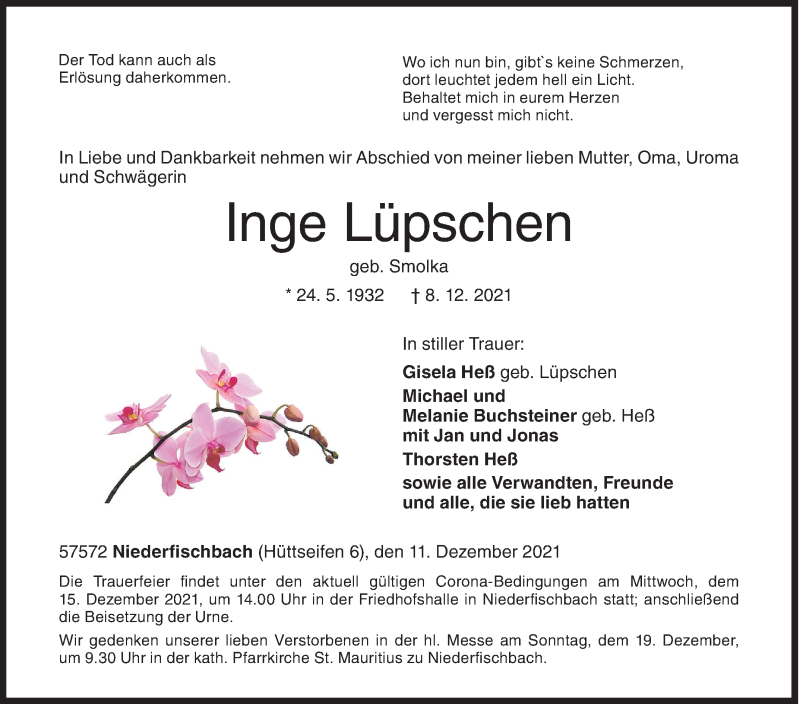 Der Tod kann auch als Erlösung daherkommen.

Wo ich nun bin, gibt`s keine Schmerzen,
dort leuchtet jedem hell ein Licht.
Behaltet mich in eurem Herzen
und vergesst mich nicht.

In Liebe und Dankbarkeit nehmen wir Abschied von meiner lieben Mutter, Oma, Uroma und Schwägerin

Inge Lüpschen

geb. Smolka

* 24. 5. 1932 † 8. 12. 2021

In stiller Trauer:

Gisela Heß geb. Lüpschen
Michael und
Melanie Buchsteiner geb. Heß
mit Jan und Jonas
Thorsten Heß
sowie alle Verwandten, Freunde
und alle, die sie lieb hatten

57572 Niederfischbach (Hüttseifen 6), den 11. Dezember 2021

Die Trauerfeier findet unter den aktuell gültigen Corona-Bedingungen am Mittwoch, dem 15. Dezember 2021, um 14.00 Uhr in der Friedhofshalle in Niederfischbach statt; anschließend die Beisetzung der Urne.

Wir gedenken unserer lieben Verstorbenen in der hl. Messe am Sonntag, dem 19. Dezember, um 9.30 Uhr in der kath. Pfarrkirche St. Mauritius zu Niederfischbach.